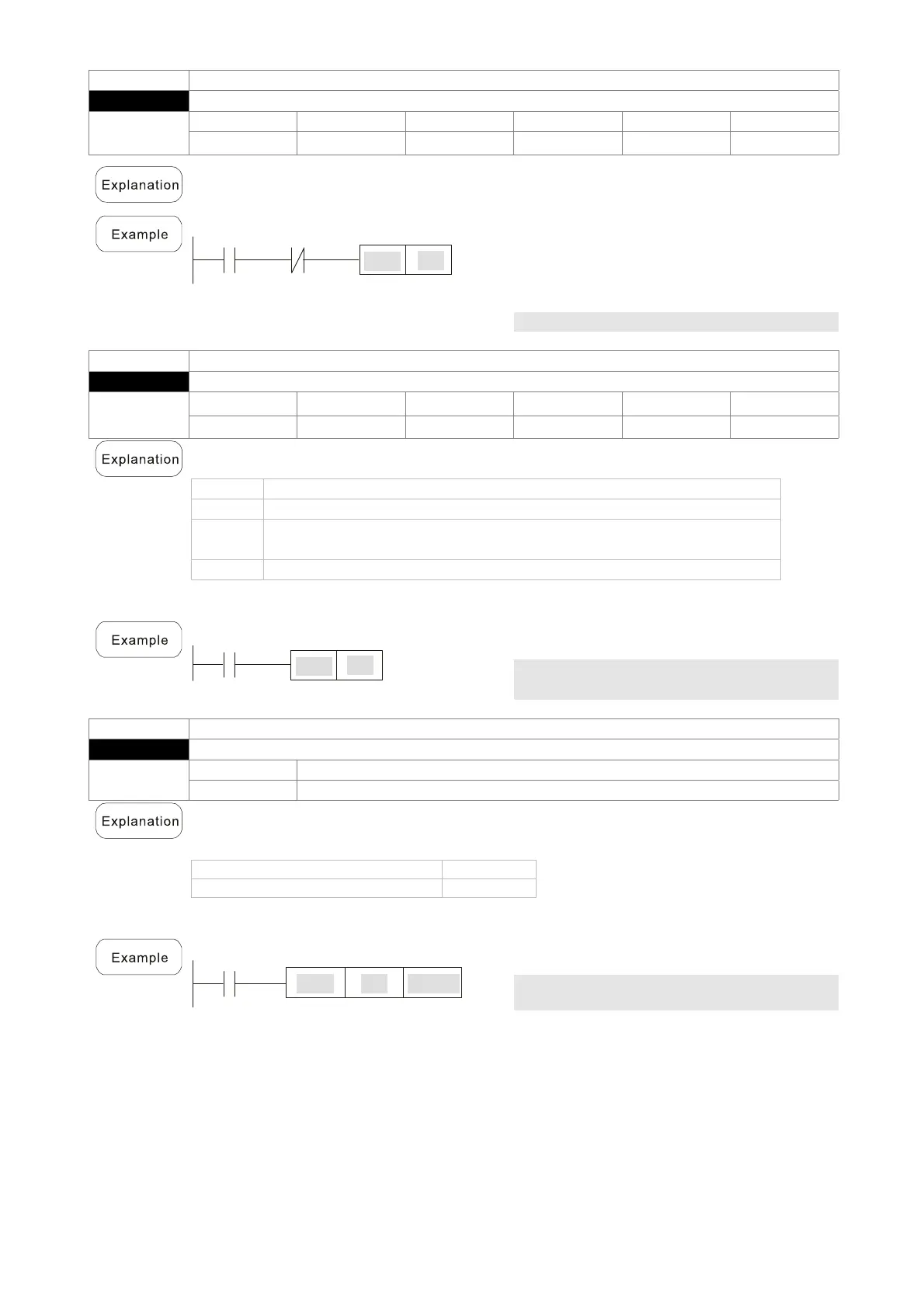 Explanation

Example

Explanation

Example

Explanation

Example